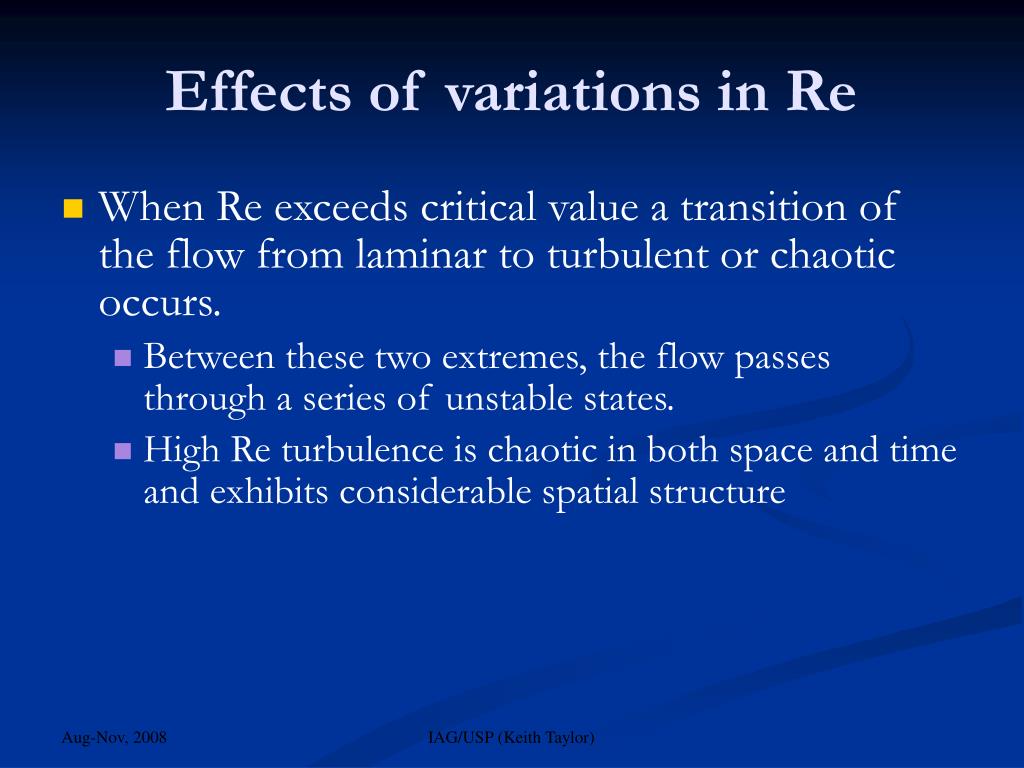 Effects of variations in Re

When Re exceeds critical value a transition of the flow from laminar to turbulent or chaotic occurs.

Between these two extremes, the flow passes through a series of unstable states.

High Re turbulence is chaotic in both space and time and exhibits considerable spatial structure

Aug-Nov, 2008

IAG/USP (Keith Taylor)